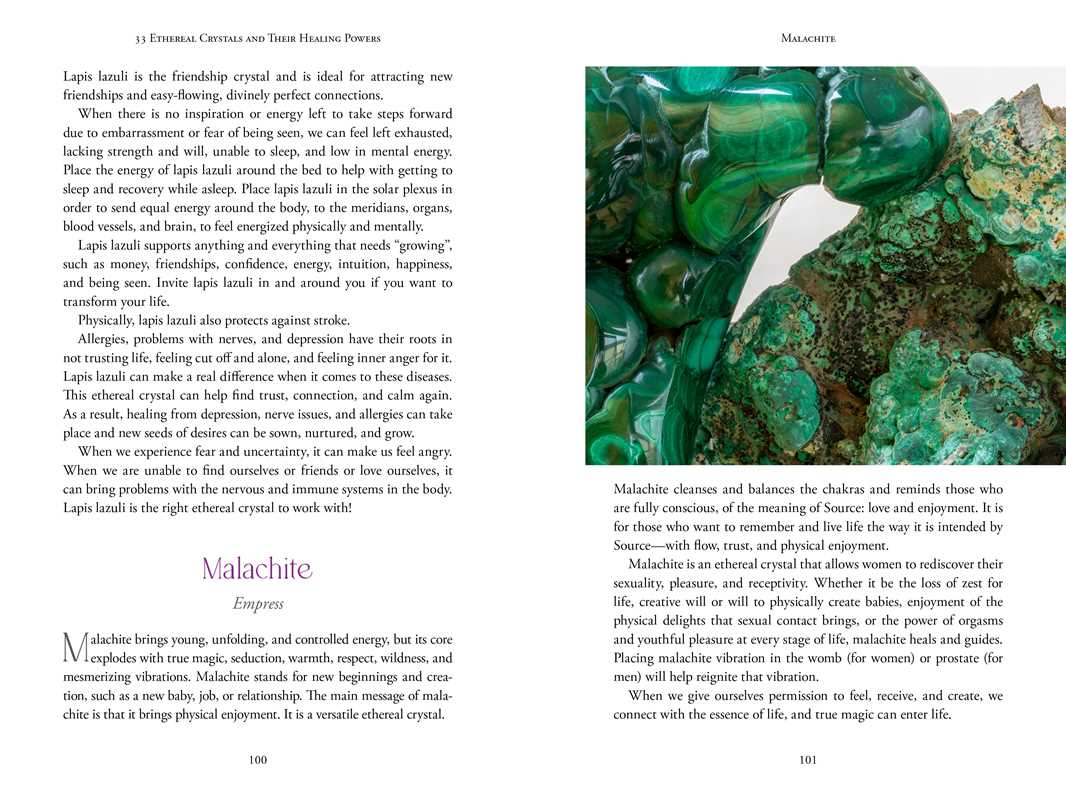 33 Ethereal Crystals and Their Healing Powers

Lapis lazuli is the friendship crystal and is ideal for attracting new friendships and easy-flowing, divinely perfect connections.

When there is no inspiration or energy left to take steps forward due to embarrassment or fear of being seen, we can feel left exhausted, lacking strength and will, unable to sleep, and low in mental energy. Place the energy of lapis lazuli around the bed to help with getting to sleep and recovery while asleep. Place lapis lazuli in the solar plexus in order to send equal energy around the body, to the meridians, organs, blood vessels, and brain, to feel energized physically and mentally.

Lapis lazuli supports anything and everything that needs "growing", such as money, friendships, confidence, energy, intuition, happiness, and being seen. Invite lapis lazuli in and around you if you want to transform your life.

Physically, lapis lazuli also protects against stroke.

Allergies, problems with nerves, and depression have their roots in not trusting life, feeling cut off and alone, and feeling inner anger for it. Lapis lazuli can make a real difference when it comes to these diseases. This ethereal crystal can help find trust, connection, and calm again. As a result, healing from depression, nerve issues, and allergies can take place and new seeds of desires can be sown, nurtured, and grow.

When we experience fear and uncertainty, it can make us feel angry. When we are unable to find ourselves or friends or love ourselves, it can bring problems with the nervous and immune systems in the body. Lapis lazuli is the right ethereal crystal to work with!

Malachite

Empress

Malachite brings young, unfolding, and controlled energy, but its core explodes with true magic, seduction, warmth, respect, wildness, and mesmerizing vibrations. Malachite stands for new beginnings and creation, such as a new baby, job, or relationship. The main message of malachite is that it brings physical enjoyment. It is a versatile ethereal crystal.

100

Malachite

Malachite cleanses and balances the chakras and reminds those who are fully conscious, of the meaning of Source: love and enjoyment. It is for those who want to remember and live life the way it is intended by Source—with flow, trust, and physical enjoyment.

Malachite is an ethereal crystal that allows women to rediscover their sexuality, pleasure, and receptivity. Whether it be the loss of zest for life, creative will or will to physically create babies, enjoyment of the physical delights that sexual contact brings, or the power of orgasms and youthful pleasure at every stage of life, malachite heals and guides. Placing malachite vibration in the womb (for women) or prostate (for men) will help reignite that vibration.

When we give ourselves permission to feel, receive, and create, we connect with the essence of life, and true magic can enter life.

101